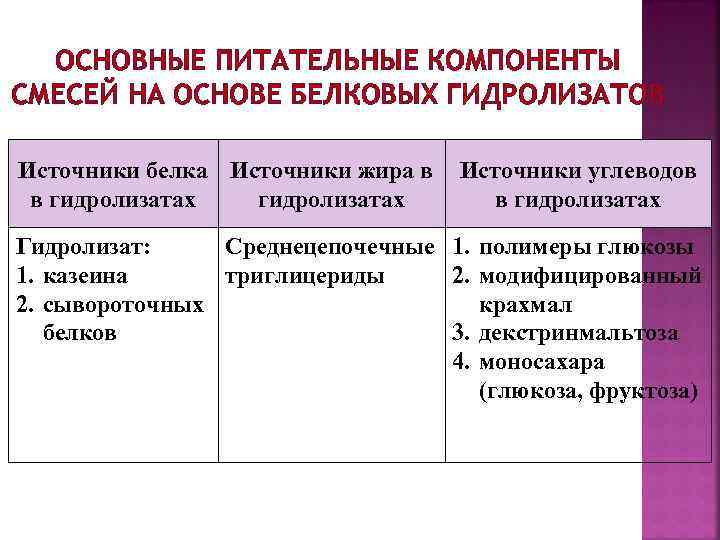 ОСНОВНЫЕ ПИТАТЕЛЬНЫЕ КОМПОНЕНТЫ СМЕСЕЙ НА ОСНОВЕ БЕЛКОВЫХ ГИДРОЛИЗАТОВ

| Источники белка в гидролизатах | Источники жира в гидролизатах | Источники углеводов в гидролизатах |
|---|---|---|
| Гидролизат: 1. казеина 2. сывороточных белков | Среднецепочечные триглицериды | 1. полимеры глюкозы 2. модифицированный крахмал 3. декстринмальтоза 4. моносахара (глюкоза, фруктоза) |